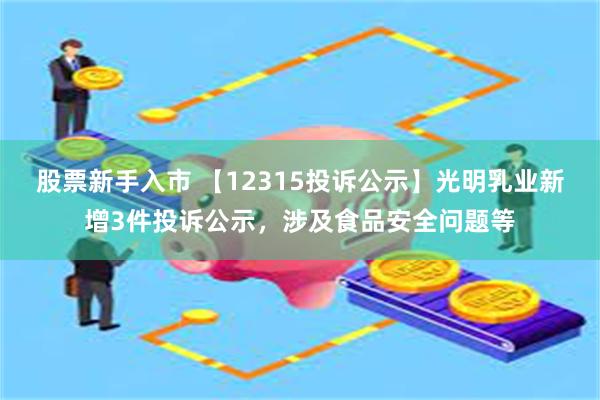 股票新手入市 【12315投诉公示】光明乳业新增3件投诉公示，涉及食品安全问题等